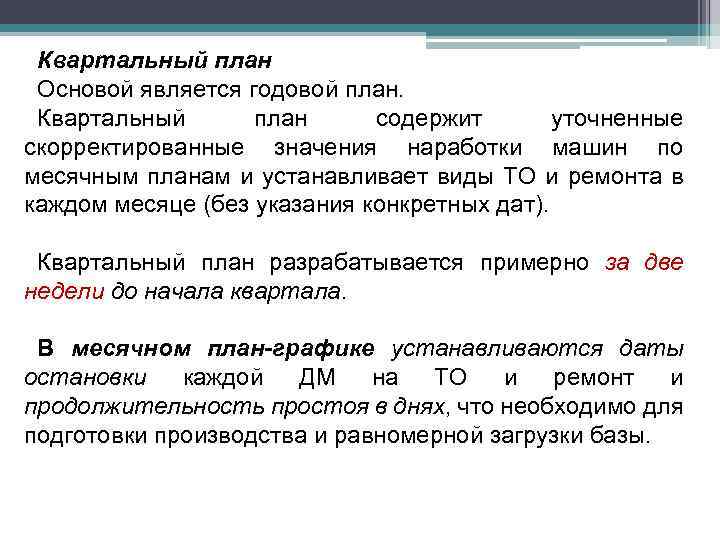 Квартальный план

Основой является годовой план.

Квартальный план содержит уточненные скорректированные значения наработки машин по месячным планам и устанавливает виды ТО и ремонта в каждом месяце (без указания конкретных дат).

Квартальный план разрабатывается примерно за две недели до начала квартала.

В месячном план-графике устанавливаются даты остановки каждой ДМ на ТО и ремонт и продолжительность простоя в днях, что необходимо для подготовки производства и равномерной загрузки базы.